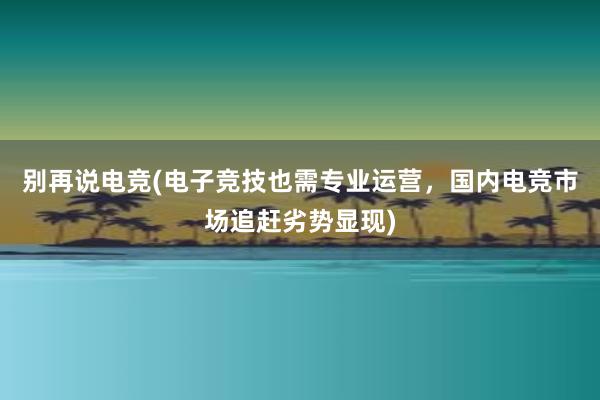 别再说电竞(电子竞技也需专业运营，国内电竞市场追赶劣势显现)